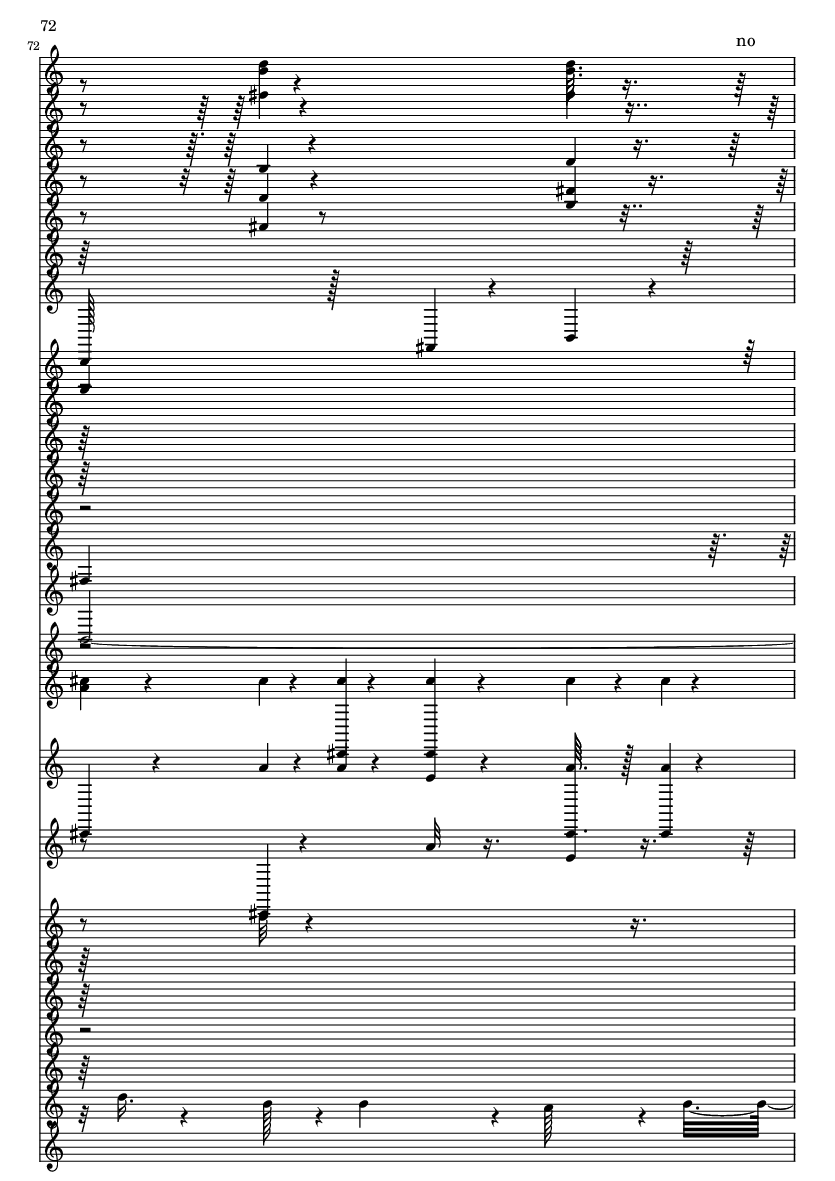 72

72

no